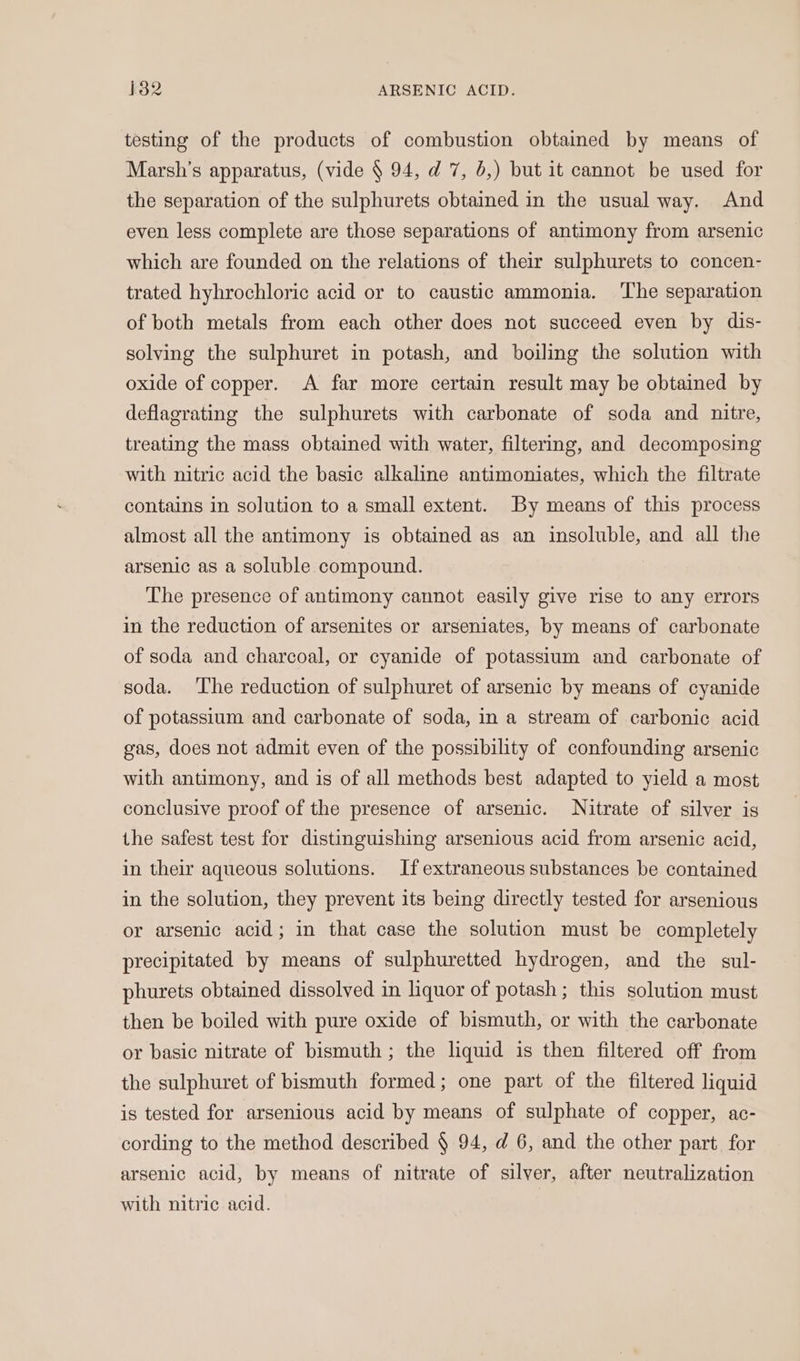 132 ARSENIC ACID.

testing of the products of combustion obtained by means of Marsh's apparatus, (vide § 94, d 7, b,) but it cannot be used for the separation of the sulphurets obtained in the usual way. And even less complete are those separations of antimony from arsenic which are founded on the relations of their sulphurets to concentrated hyhrochloric acid or to caustic ammonia. The separation of both metals from each other does not succeed even by dissolving the sulphuret in potash, and boiling the solution with oxide of copper. A far more certain result may be obtained by deflagrating the sulphurets with carbonate of soda and nitre, treating the mass obtained with water, filtering, and decomposing with nitric acid the basic alkaline antimoniates, which the filtrate contains in solution to a small extent. By means of this process almost all the antimony is obtained as an insoluble, and all the arsenic as a soluble compound.

The presence of antimony cannot easily give rise to any errors in the reduction of arsenites or arseniates, by means of carbonate of soda and charcoal, or cyanide of potassium and carbonate of soda. The reduction of sulphuret of arsenic by means of cyanide of potassium and carbonate of soda, in a stream of carbonic acid gas, does not admit even of the possibility of confounding arsenic with antimony, and is of all methods best adapted to yield a most conclusive proof of the presence of arsenic. Nitrate of silver is the safest test for distinguishing arsenious acid from arsenic acid, in their aqueous solutions. If extraneous substances be contained in the solution, they prevent its being directly tested for arsenious or arsenic acid; in that case the solution must be completely precipitated by means of sulphuretted hydrogen, and the sulphurets obtained dissolved in liquor of potash; this solution must then be boiled with pure oxide of bismuth, or with the carbonate or basic nitrate of bismuth; the liquid is then filtered off from the sulphuret of bismuth formed; one part of the filtered liquid is tested for arsenious acid by means of sulphate of copper, according to the method described § 94, d 6, and the other part for arsenic acid, by means of nitrate of silver, after neutralization with nitric acid.